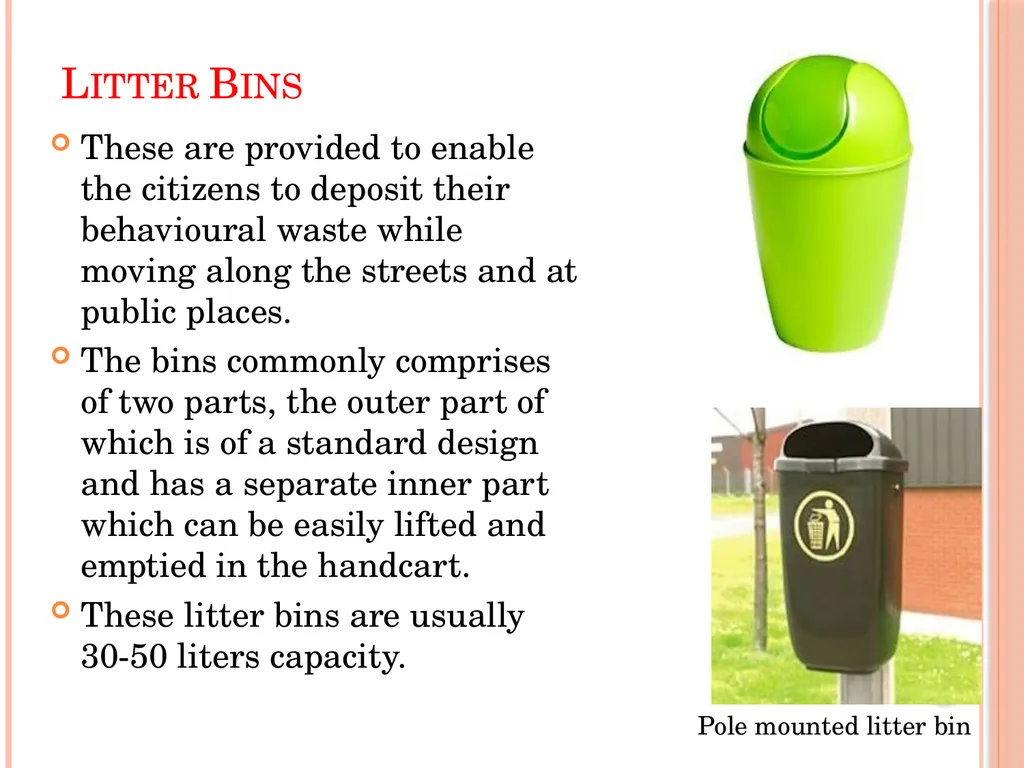 LITTER BINS

These are provided to enable the citizens to deposit their behavioural waste while moving along the streets and at public places.

The bins commonly comprises of two parts, the outer part of which is of a standard design and has a separate inner part which can be easily lifted and emptied in the handcart.

These litter bins are usually 30-50 liters capacity.

Pole mounted litter bin